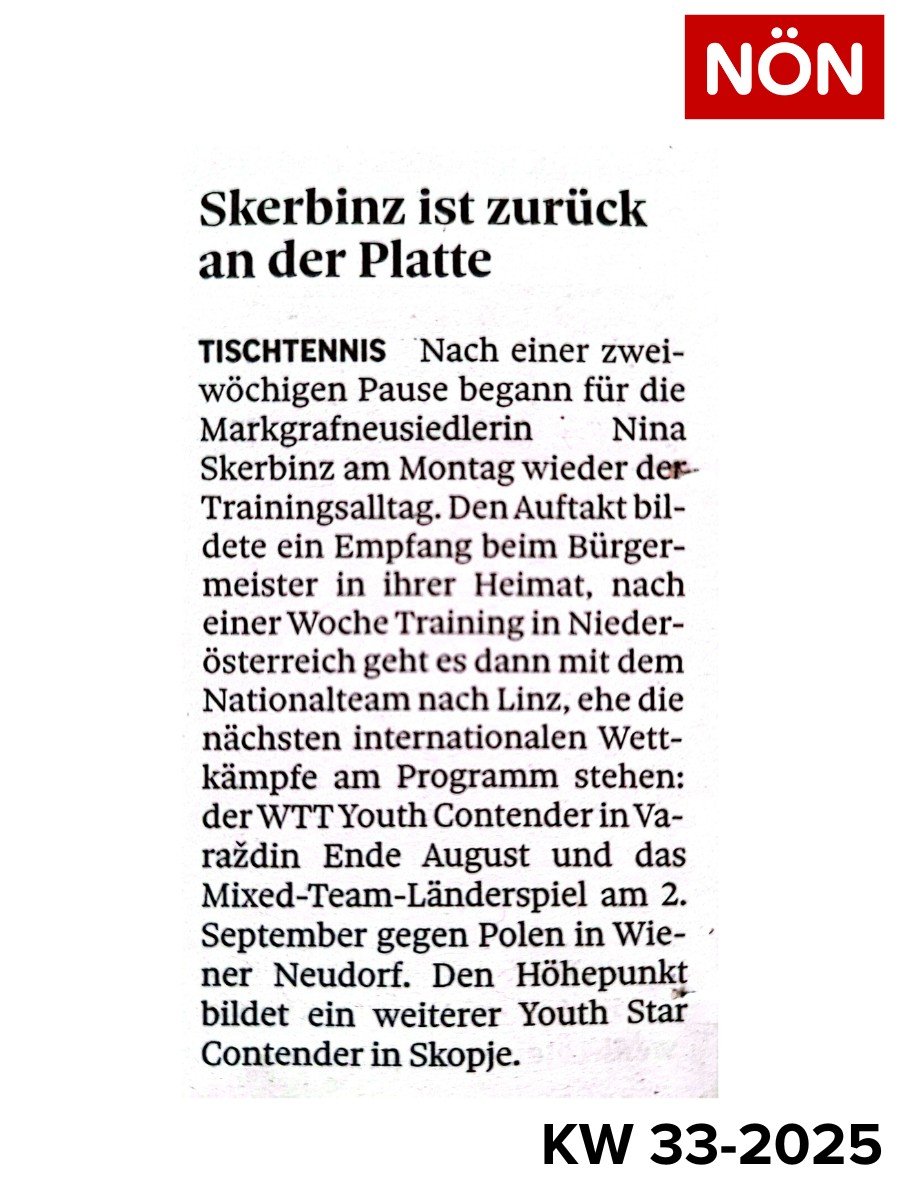 NÖN

Skerbinz ist zurück an der Platte

TISCHTENNIS Nach einer zweiwöchigen Pause begann für die Markgrafneusiedlerin Nina Skerbinz am Montag wieder der Trainingsalltag. Den Auftakt bildete ein Empfang beim Bürgermeister in ihrer Heimat, nach einer Woche Training in Niederösterreich geht es dann mit dem Nationalteam nach Linz, ehe die nächsten internationalen Wettkämpfe am Programm stehen: der WTT Youth Contender in Varaždin Ende August und das Mixed-Team-Länderspiel am 2. September gegen Polen in Wiener Neudorf. Den Höhepunkt bildet ein weiterer Youth Star Contender in Skopje.

KW 33-2025